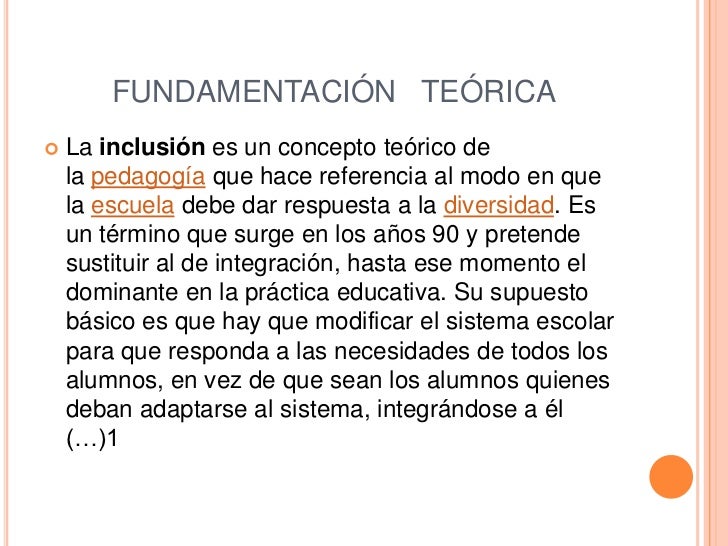 FUNDAMENTACIÓN TEÓRICA

La inclusión es un concepto teórico de la pedagogía que hace referencia al modo en que la escuela debe dar respuesta a la diversidad. Es un término que surge en los años 90 y pretende sustituir al de integración, hasta ese momento el dominante en la práctica educativa. Su supuesto básico es que hay que modificar el sistema escolar para que responda a las necesidades de todos los alumnos, en vez de que sean los alumnos quienes deban adaptarse al sistema, integrándose a él (…)1